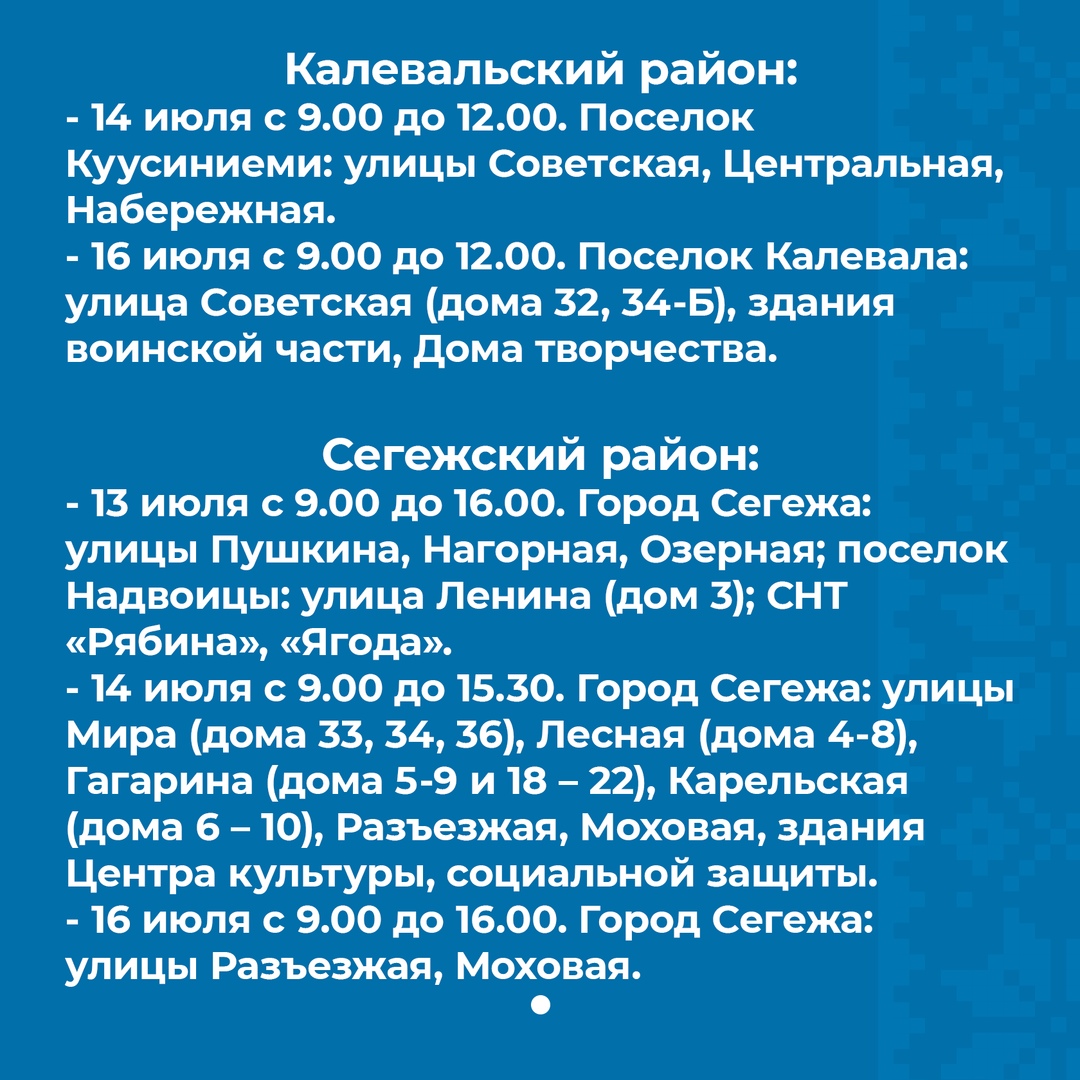 Калевальский район:
- 14 июля с 9.00 до 12.00. Поселок Куусиниеми: улицы Советская, Центральная, Набережная.
- 16 июля с 9.00 до 12.00. Поселок Калевала: улица Советская (дома 32, 34-Б), здания воинской части, Дома творчества.

Сегежский район:
- 13 июля с 9.00 до 16.00. Город Сегежа: улицы Пушкина, Нагорная, Озерная; поселок Надвоицы: улица Ленина (дом 3); СНТ «Рябина», «Ягода».
- 14 июля с 9.00 до 15.30. Город Сегежа: улицы Мира (дома 33, 34, 36), Лесная (дома 4-8), Гагарина (дома 5-9 и 18 – 22), Карельская (дома 6 – 10), Разъезжая, Моховая, здания Центра культуры, социальной защиты.
- 16 июля с 9.00 до 16.00. Город Сегежа: улицы Разъезжая, Моховая.